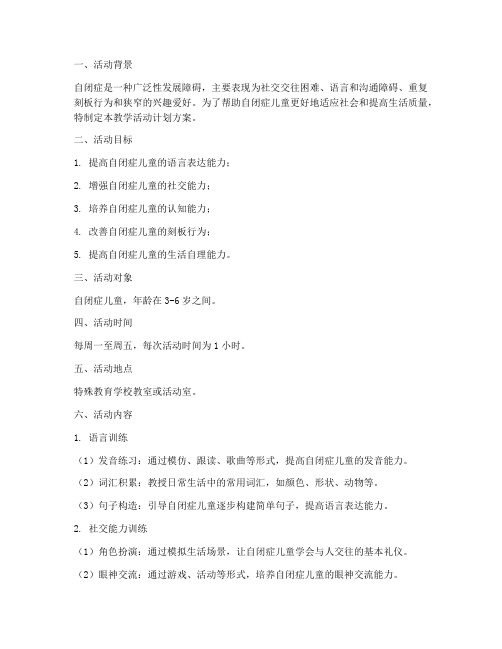 一、活动背景

自闭症是一种广泛性发展障碍，主要表现为社交交往困难、语言和沟通障碍、重复刻板行为和狭窄的兴趣爱好。为了帮助自闭症儿童更好地适应社会和提高生活质量，特制定本教学活动计划方案。

二、活动目标

1. 提高自闭症儿童的语言表达能力；

2. 增强自闭症儿童的社交能力；

3. 培养自闭症儿童的认知能力；

4. 改善自闭症儿童的刻板行为；

5. 提高自闭症儿童的生活自理能力。

三、活动对象

自闭症儿童，年龄在 3-6 岁之间。

四、活动时间

每周一至周五，每次活动时间为 1 小时。

五、活动地点

特殊教育学校教室或活动室。

六、活动内容

1. 语言训练

（1）发音练习：通过模仿、跟读、歌曲等形式，提高自闭症儿童的发音能力。

（2）词汇积累：教授日常生活中的常用词汇，如颜色、形状、动物等。

（3）句子构造：引导自闭症儿童逐步构建简单句子，提高语言表达能力。

2. 社交能力训练

（1）角色扮演：通过模拟生活场景，让自闭症儿童学会与人交往的基本礼仪。

（2）眼神交流：通过游戏、活动等形式，培养自闭症儿童的眼神交流能力。